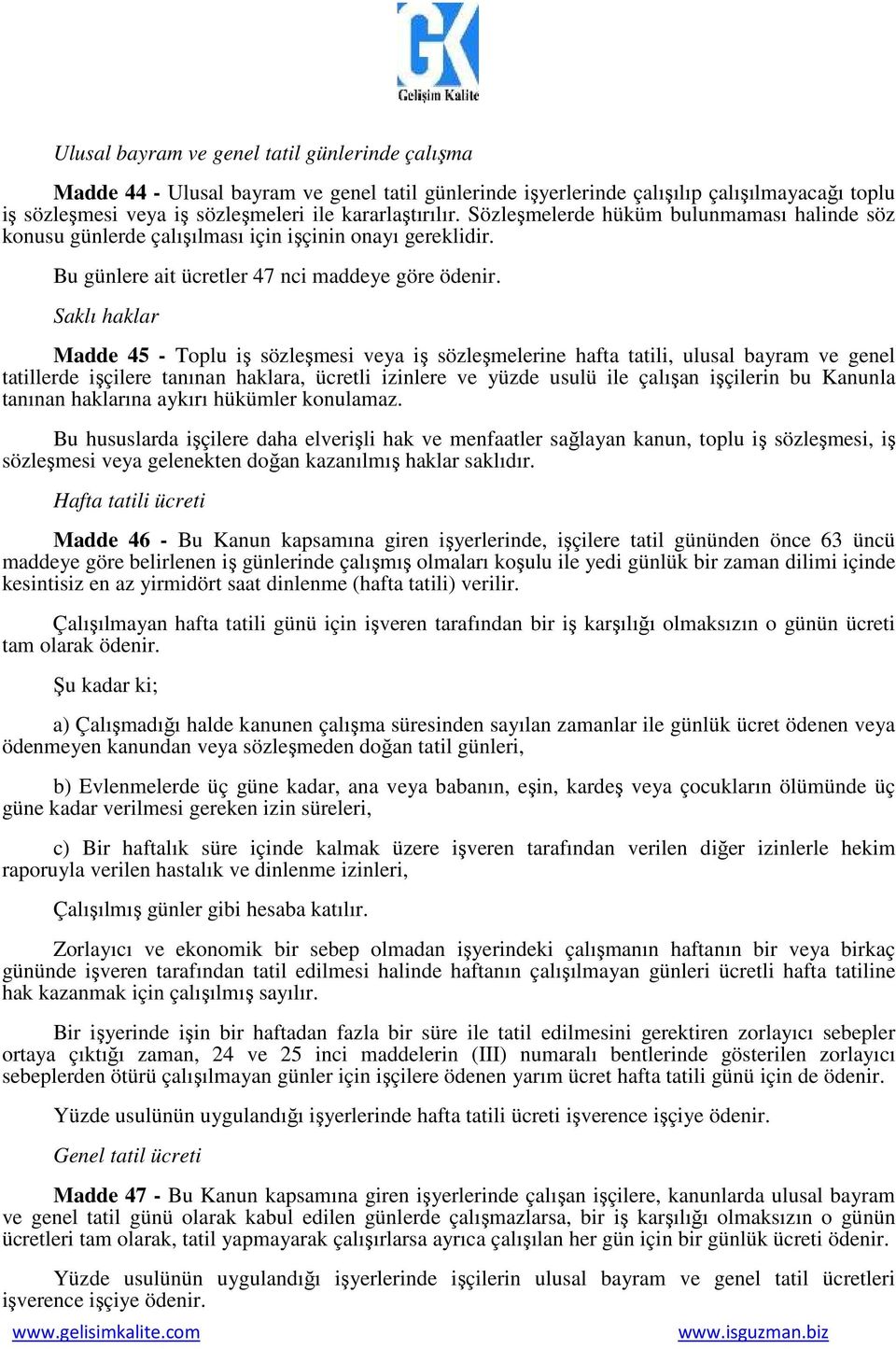 GK
Gelişim Kalite

Ulusal bayram ve genel tatil günlerinde çalışma

Madde 44 - Ulusal bayram ve genel tatil günlerinde işyerlerinde çalışılıp çalışılmayacağı toplu iş sözleşmesi veya iş sözleşmeleri ile kararlaştırılır. Sözleşmelerde hüküm bulunmaması halinde söz konusu günlerde çalışılması için işçinin onayı gereklidir.

Bu günlere ait ücretler 47 nci maddeye göre ödenir.

Saklı haklar

Madde 45 - Toplu iş sözleşmesi veya iş sözleşmelerine hafta tatili, ulusal bayram ve genel tatillerde işçilere tanınan haklara, ücretli izinlere ve yüzde usulü ile çalışan işçilerin bu Kanunla tanınan haklarına aykırı hükümler konulamaz.

Bu hususlarda işçilere daha elverişli hak ve menfaatler sağlayan kanun, toplu iş sözleşmesi, iş sözleşmesi veya gelenekten doğan kazanılmış haklar saklıdır.

Hafta tatili ücreti

Madde 46 - Bu Kanun kapsamına giren işyerlerinde, işçilere tatil gününden önce 63 üncü maddeye göre belirlenen iş günlerinde çalışmış olmaları koşulu ile yedi günlük bir zaman dilimi içinde kesintisiz en az yirmidört saat dinlenme (hafta tatili) verilir.

Çalışılmayan hafta tatili günü için işveren tarafından bir iş karşılığı olmaksızın o günün ücreti tam olarak ödenir.

Şu kadar ki;

a) Çalışmadığı halde kanunen çalışma süresinden sayılan zamanlar ile günlük ücret ödenen veya ödenmeyen kanundan veya sözleşmeden doğan tatil günleri,

b) Evlenmelerde üç güne kadar, ana veya babanın, eşin, kardeş veya çocukların ölümünde üç güne kadar verilmesi gereken izin süreleri,

c) Bir haftalık süre içinde kalmak üzere işveren tarafından verilen diğer izinlerle hekim raporuyla verilen hastalık ve dinlenme izinleri,

Çalışılmış günler gibi hesaba katılır.

Zorlayıcı ve ekonomik bir sebep olmadan işyerindeki çalışmanın haftanın bir veya birkaç gününde işveren tarafından tatil edilmesi halinde haftanın çalışılmayan günleri ücretli hafta tatiline hak kazanmak için çalışılmış sayılır.

Bir işyerinde işin bir haftadan fazla bir süre ile tatil edilmesini gerektiren zorlayıcı sebepler ortaya çıktığı zaman, 24 ve 25 inci maddelerin (III) numaralı bentlerinde gösterilen zorlayıcı sebeplerden ötürü çalışılmayan günler için işçilere ödenen yarım ücret hafta tatili günü için de ödenir.

Yüzde usulünün uygulandığı işyerlerinde hafta tatili ücreti işverence işçiye ödenir.

Genel tatil ücreti

Madde 47 - Bu Kanun kapsamına giren işyerlerinde çalışan işçilere, kanunlarda ulusal bayram ve genel tatil günü olarak kabul edilen günlerde çalışmazlarsa, bir iş karşılığı olmaksızın o günün ücretleri tam olarak, tatil yapmayarak çalışırlarsa ayrıca çalışılan her gün için bir günlük ücreti ödenir.

Yüzde usulünün uygulandığı işyerlerinde işçilerin ulusal bayram ve genel tatil ücretleri işverence işçiye ödenir.

www.gelisimkalite.com www.isguzman.biz